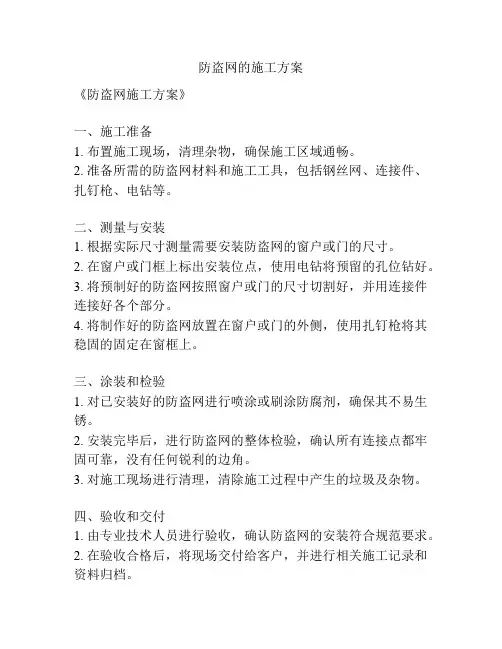 防盗网的施工方案

《防盗网施工方案》

一、施工准备
1. 布置施工现场，清理杂物，确保施工区域通畅。
2. 准备所需的防盗网材料和施工工具，包括钢丝网、连接件、扎钉枪、电钻等。

二、测量与安装
1. 根据实际尺寸测量需要安装防盗网的窗户或门的尺寸。
2. 在窗户或门框上标出安装位点，使用电钻将预留的孔位钻好。
3. 将预制好的防盗网按照窗户或门的尺寸切割好，并用连接件连接好各个部分。
4. 将制作好的防盗网放置在窗户或门的外侧，使用扎钉枪将其稳固的固定在窗框上。

三、涂装和检验
1. 对已安装好的防盗网进行喷涂或刷涂防腐剂，确保其不易生锈。
2. 安装完毕后，进行防盗网的整体检验，确认所有连接点都牢固可靠，没有任何锐利的边角。
3. 对施工现场进行清理，清除施工过程中产生的垃圾及杂物。

四、验收和交付
1. 由专业技术人员进行验收，确认防盗网的安装符合规范要求。
2. 在验收合格后，将现场交付给客户，并进行相关施工记录和资料归档。